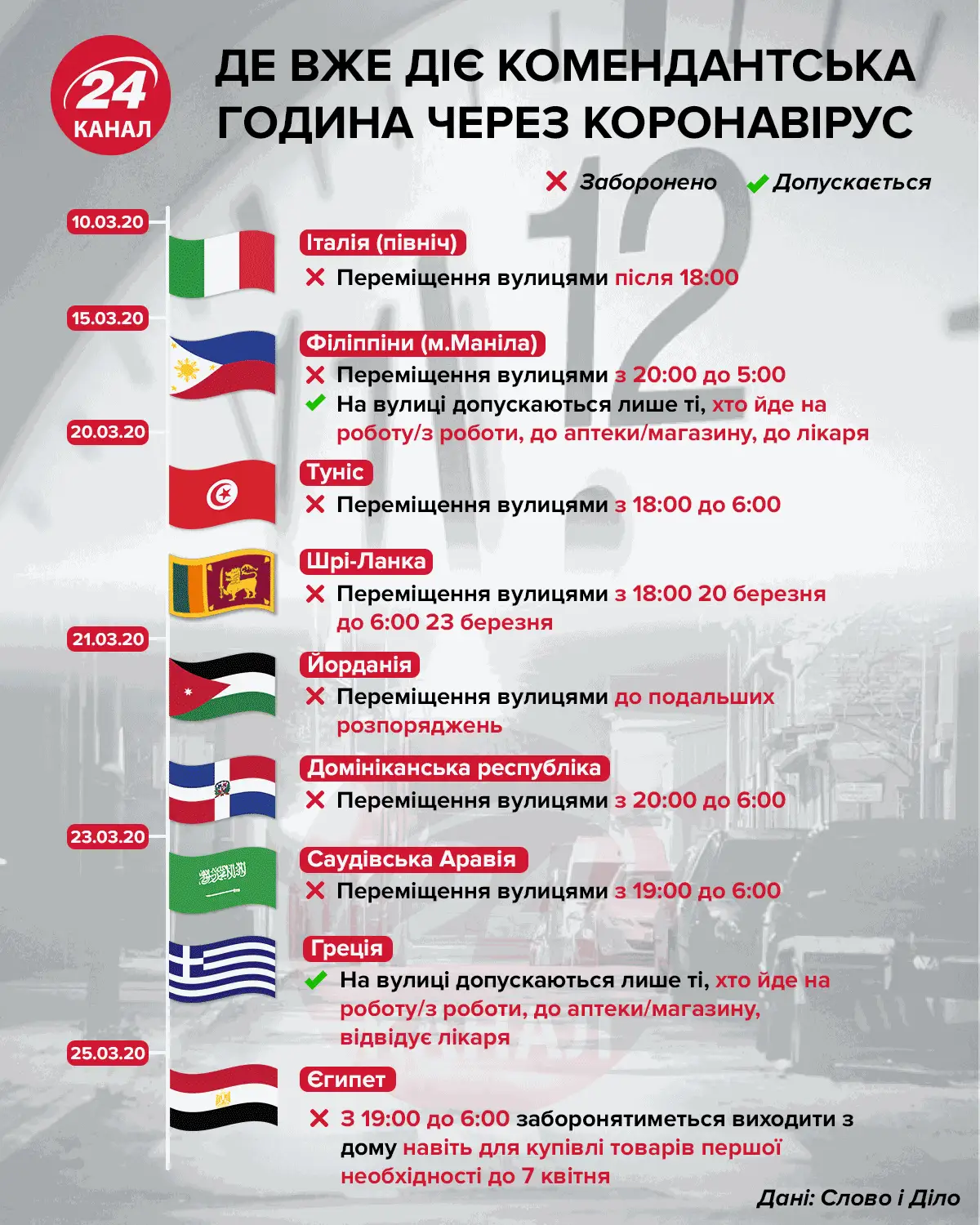 24 КАНАЛ

ДЕ ВЖЕ ДІЄ КОМЕНДАНТСЬКА ГОДИНА ЧЕРЕЗ КОРОНАВІРУС

Заборонено Допускається

10.03.20

Італія (північ)
Переміщення вулицями після 18:00

15.03.20

Філіппіни (м.Маніла)
Переміщення вулицями з 20:00 до 5:00
На вулиці допускаються лише ті, хто йде на роботу/з роботи, до аптеки/магазину, до лікаря

20.03.20

Туніс
Переміщення вулицями з 18:00 до 6:00

Шрі-Ланка
Переміщення вулицями з 18:00 20 березня до 6:00 23 березня

21.03.20

Йорданія
Переміщення вулицями до подальших розпоряджень

Домініканська республіка
Переміщення вулицями з 20:00 до 6:00

23.03.20

Саудівська Аравія
Переміщення вулицями з 19:00 до 6:00

Греція
На вулиці допускаються лише ті, хто йде на роботу/з роботи, до аптеки/магазину, відвідує лікаря

25.03.20

Єгипет
З 19:00 до 6:00 заборонятиметься виходити з дому навіть для купівлі товарів першої необхідності до 7 квітня

Дані: Слово і Діло